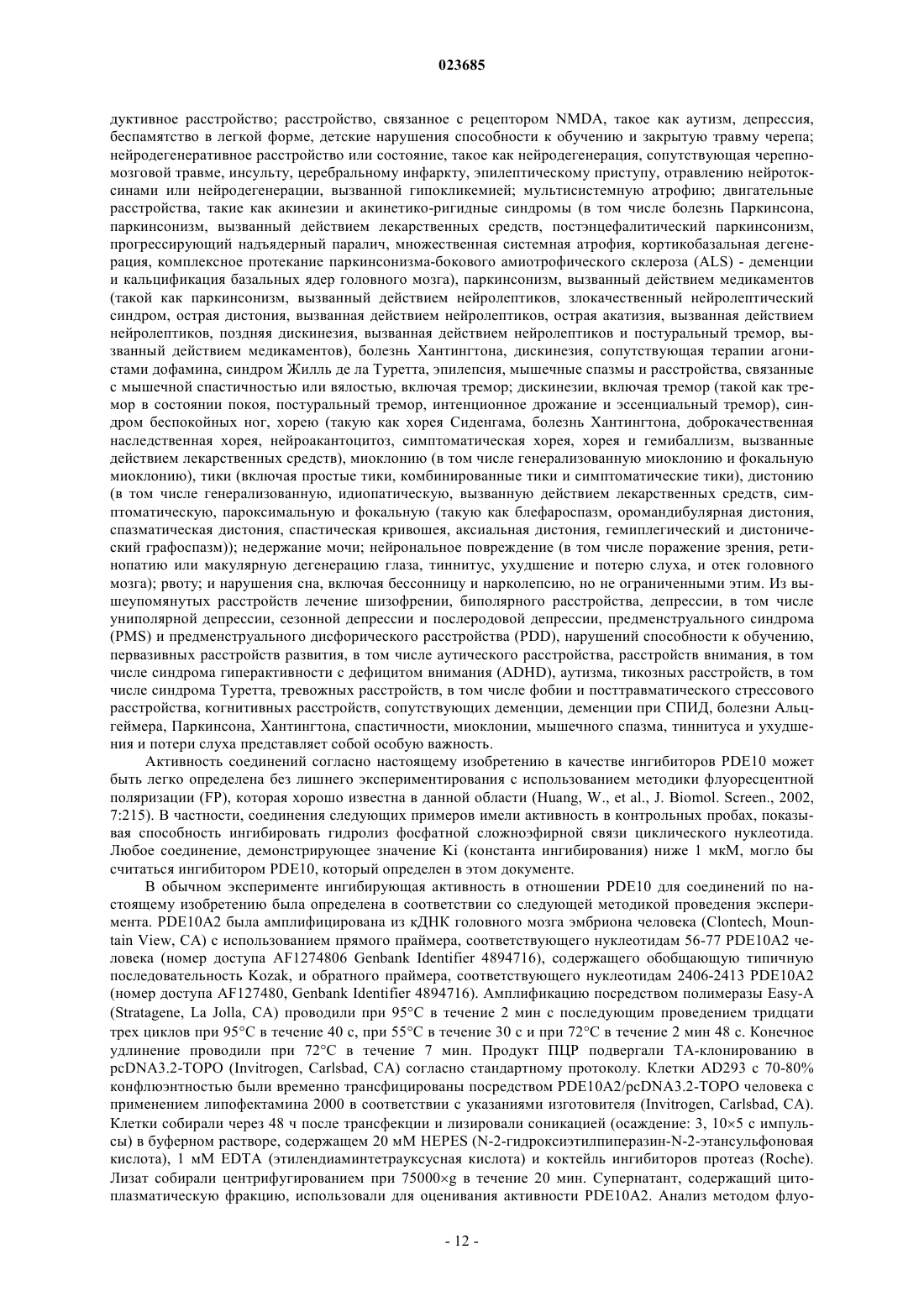 023685

дуктивное расстройство; расстройство, связанное с рецептором NMDA, такое как аутизм, депрессия, беспамятство в легкой форме, детские нарушения способности к обучению и закрытую травму черепа; нейродегенеративное расстройство или состояние, такое как нейродегенерация, сопутствующая черепно-мозговой травме, инсульту, церебральному инфаркту, эпилептическому приступу, отравлению нейротоксинами или нейродегенерации, вызванной гипокликемией; мультисистемную атрофию; двигательные расстройства, такие как акинезии и акинетико-ригидные синдромы (в том числе болезнь Паркинсона, паркинсонизм, вызванный действием лекарственных средств, постэнцефалитический паркинсонизм, прогрессирующий надъядерный паралич, множественная системная атрофия, кортикобазальная дегенерация, комплексное протекание паркинсонизма-бокового амиотрофического склероза (ALS) - деменции и кальцификация базальных ядер головного мозга), паркинсонизм, вызванный действием медикаментов (такой как паркинсонизм, вызванный действием нейролептиков, злокачественный нейролептический синдром, острая дистония, вызванная действием нейролептиков, острая акатизия, вызванная действием нейролептиков, поздняя дискинезия, вызванная действием нейролептиков и постуральный тремор, вызванный действием медикаментов), болезнь Хантингтона, дискинезия, сопутствующая терапии агонистами дофамина, синдром Жилль де ла Туретта, эпилепсия, мышечные спазмы и расстройства, связанные с мышечной спастичностью или вялостью, включая тремор; дискинезии, включая тремор (такой как тремор в состоянии покоя, постуральный тремор, интенционное дрожание и эссенциальный тремор), синдром беспокойных ног, хорею (такую как хорея Сиденгама, болезнь Хантингтона, доброкачественная наследственная хорея, нейроакантоцитоз, симптоматическая хорея, хорея и гемибаллизм, вызванные действием лекарственных средств), миоклонию (в том числе генерализованную миоклонию и фокальную миоклонию), тики (включая простые тики, комбинированные тики и симптоматические тики), дистонию (в том числе генерализованную, идиопатическую, вызванную действием лекарственных средств, симптоматическую, пароксимальную и фокальную (такую как блефароспазм, оромандибулярная дистония, спазматическая дистония, спастическая кривошея, аксиальная дистония, гемиплегический и дистонический графоспазм)); недержание мочи; нейрональное повреждение (в том числе поражение зрения, ретинопатию или макулярную дегенерацию глаза, тиннитус, ухудшение и потерю слуха, и отек головного мозга); рвоту; и нарушения сна, включая бессонницу и нарколепсию, но не ограниченными этим. Из вышеупомянутых расстройств лечение шизофрении, биполярного расстройства, депрессии, в том числе униполярной депрессии, сезонной депрессии и послеродовой депрессии, предменструального синдрома (PMS) и предменструального дисфорического расстройства (PDD), нарушений способности к обучению, первазивных расстройств развития, в том числе аутического расстройства, расстройств внимания, в том числе синдрома гиперактивности с дефицитом внимания (ADHD), аутизма, тикозных расстройств, в том числе синдрома Туретта, тревожных расстройств, в том числе фобии и посттравматического стрессового расстройства, когнитивных расстройств, сопутствующих деменции, деменции при СПИД, болезни Альцгеймера, Паркинсона, Хантингтона, спастичности, миоклонии, мышечного спазма, тиннитуса и ухудшения и потери слуха представляет собой особую важность.

Активность соединений согласно настоящему изобретению в качестве ингибиторов PDE10 может быть легко определена без лишнего экспериментирования с использованием методики флуоресцентной поляризации (FP), которая хорошо известна в данной области (Huang, W., et al., J. Biomol. Screen., 2002, 7:215). В частности, соединения следующих примеров имели активность в контрольных пробах, показывая способность ингибировать гидролиз фосфатной сложноэфирной связи циклического нуклеотида. Любое соединение, демонстрирующее значение Ki (константа ингибирования) ниже 1 мкМ, могло бы считаться ингибитором PDE10, который определен в этом документе.

В обычном эксперименте ингибирующая активность в отношении PDE10 для соединений по настоящему изобретению была определена в соответствии со следующей методикой проведения эксперимента. PDE10A2 была амплифицирована из кДНК головного мозга эмбриона человека (Clontech, Mountain View, CA) с использованием прямого праймера, соответствующего нуклеотидам 56-77 PDE10A2 человека (номер доступа AF1274806 Genbank Identifier 4894716), содержащего обобщающую типичную последовательность Kozak, и обратного праймера, соответствующего нуклеотидам 2406-2413 PDE10A2 (номер доступа AF127480, Genbank Identifier 4894716). Амплификацию посредством полимеразы Easy-A (Stratagene, La Jolla, CA) проводили при 95°C в течение 2 мин с последующим проведением тридцати трех циклов при 95°C в течение 40 с, при 55°C в течение 30 с и при 72°C в течение 2 мин 48 с. Конечное удлинение проводили при 72°C в течение 7 мин. Продукт ПЦР подвергали TA-клонированию в pcDNA3.2-TOPO (Invitrogen, Carlsbad, CA) согласно стандартному протоколу. Клетки AD293 с 70-80% конфлюэнтностью были временно трансфицированы посредством PDE10A2/pcDNA3.2-TOPO человека с применением липофектамина 2000 в соответствии с указаниями изготовителя (Invitrogen, Carlsbad, CA). Клетки собирали через 48 ч после трансфекции и лизировали соникацией (осаждение: 3, 10×5 с импульсы) в буферном растворе, содержащем 20 мМ HEPES (N-2-гидроксиэтилпиперазин-N-2-этансульфоновая кислота), 1 мМ EDTA (этилендиаминтетрауксусная кислота) и коктейль ингибиторов протеаз (Roche). Лизат собирали центрифугированием при 75000×g в течение 20 мин. Супернатант, содержащий цитоплазматическую фракцию, использовали для оценивания активности PDE10A2. Анализ методом флуо-

- 12 -